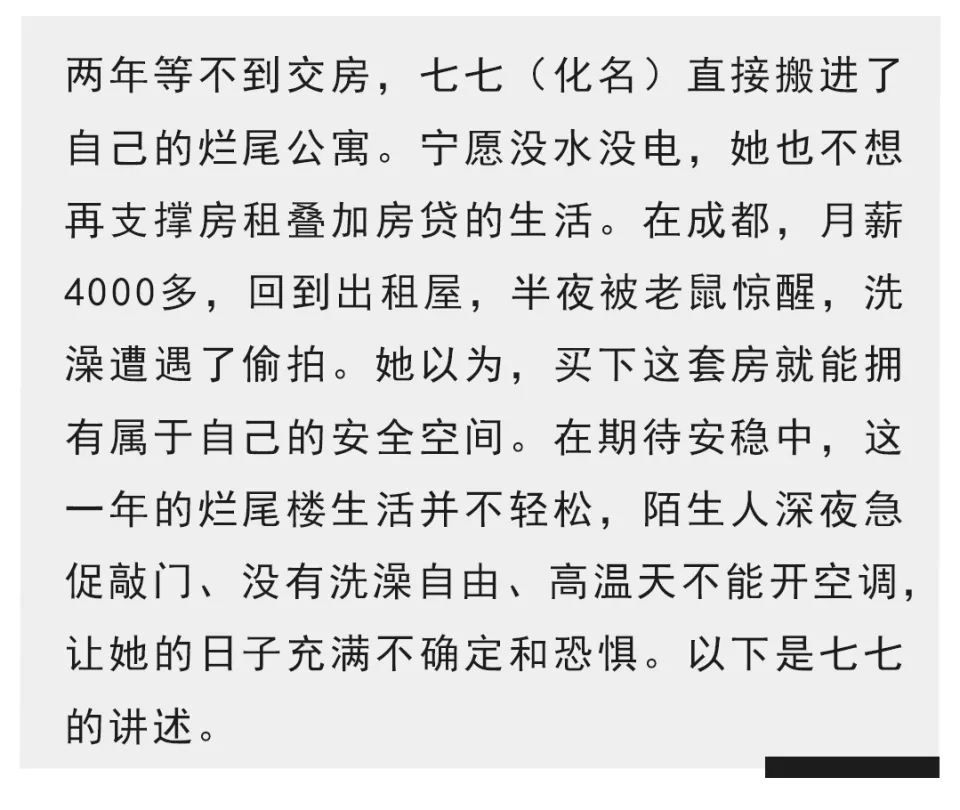 两年等不到交房，七七（化名）直接搬进了自己的烂尾公寓。宁愿没水没电，她也不想再支撑房租叠加房贷的生活。在成都，月薪4000多，回到出租屋，半夜被老鼠惊醒，洗澡遭遇了偷拍。她以为，买下这套房就能拥有属于自己的安全空间。在期待安稳中，这一年的烂尾楼生活并不轻松，陌生人深夜急促敲门、没有洗澡自由、高温天不能开空调，让她的日子充满不确定和恐惧。以下是七七的讲述。